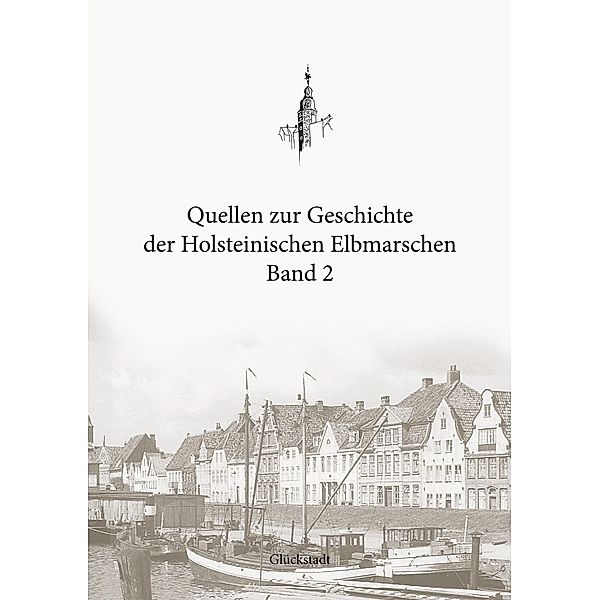 Quellen zur Geschichte der Holsteinischen Elbmarschen Band 2

Glückstadt